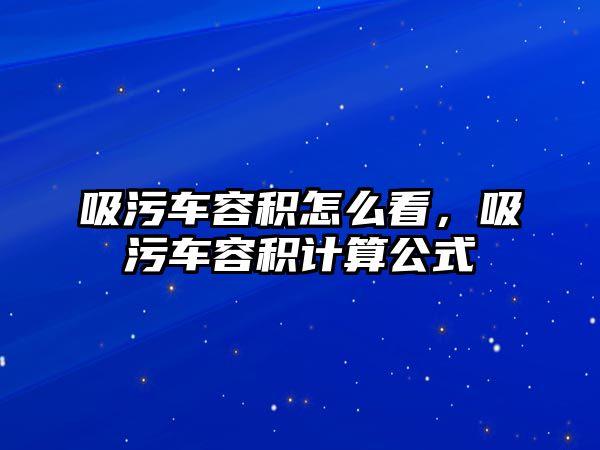 吸污车容积怎么看，吸污车容积计算公式